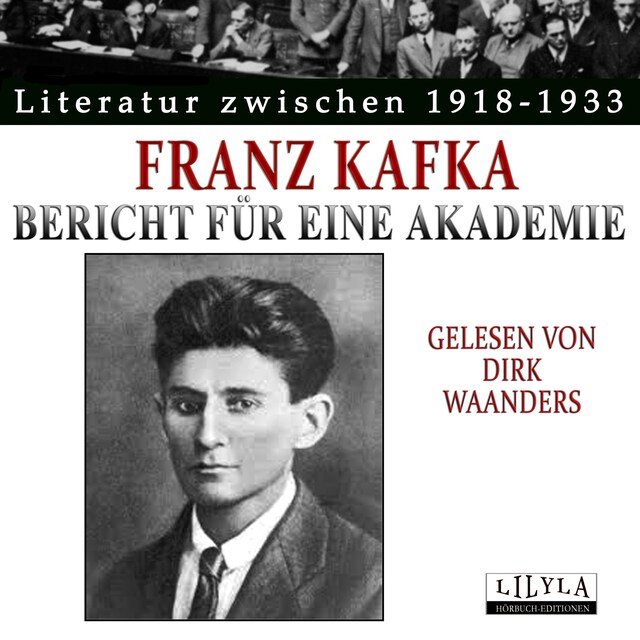 Literatur zwischen 1918-1933

FRANZ KAFKA

BERICHT FÜR EINE AKADEMIE

GELESEN VON DIRK WAANDERS

LILYLA

HÖRBUCH-EDITIONEN